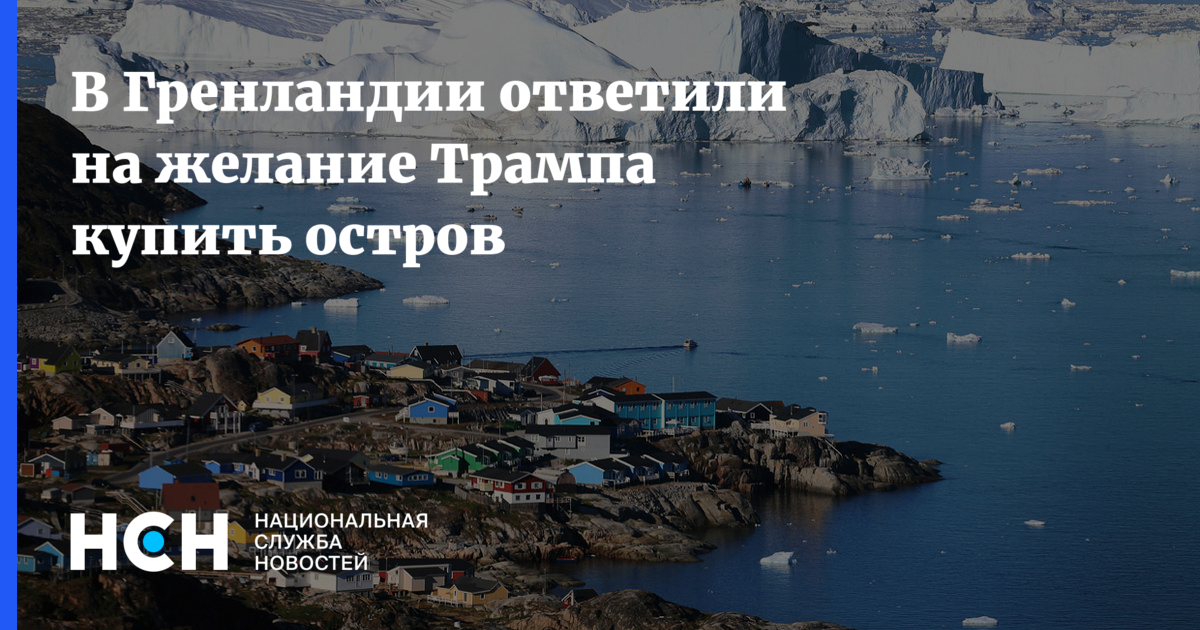 В Гренландии ответили на желание Трампа купить остров

НСН НАЦИОНАЛЬНАЯ СЛУЖБА НОВОСТЕЙ